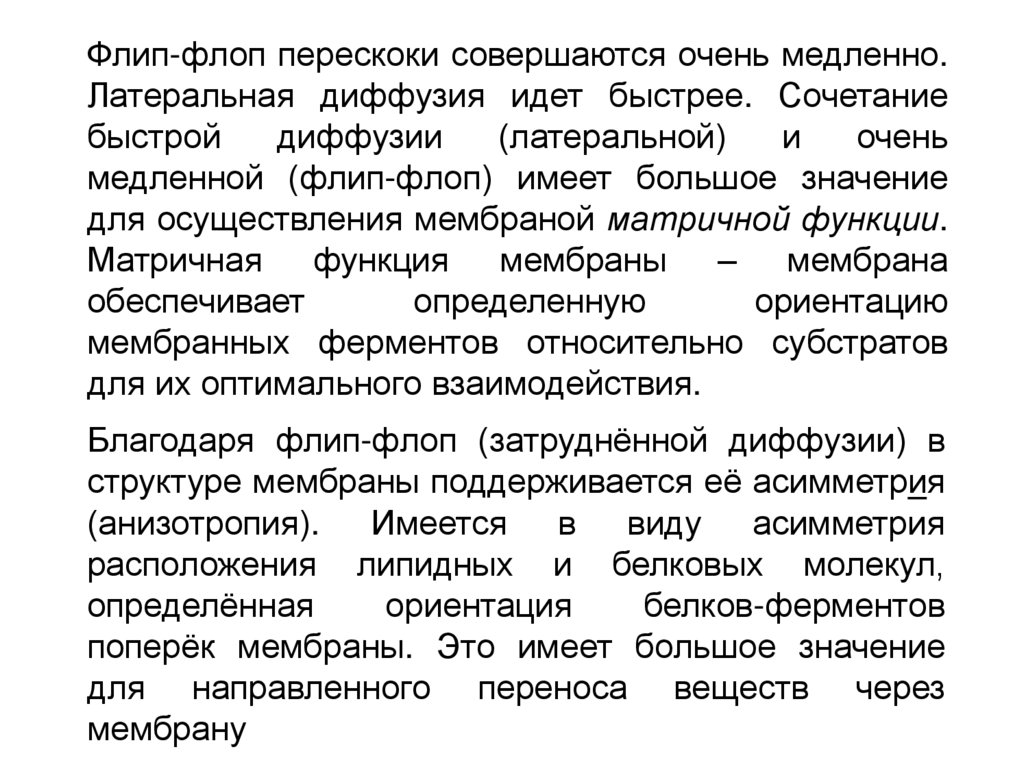 Флип-флоп перескоки совершаются очень медленно. Латеральная диффузия идет быстрее. Сочетание быстрой диффузии (латеральной) и очень медленной (флип-флоп) имеет большое значение для осуществления мембраной матричной функции. Матричная функция мембраны – мембрана обеспечивает определенную ориентацию мембранных ферментов относительно субстратов для их оптимального взаимодействия.

Благодаря флип-флоп (затруднённой диффузии) в структуре мембраны поддерживается её асимметрия (анизотропия). Имеется в виду асимметрия расположения липидных и белковых молекул, определённая ориентация белков-ферментов поперёк мембраны. Это имеет большое значение для направленного переноса веществ через мембрану